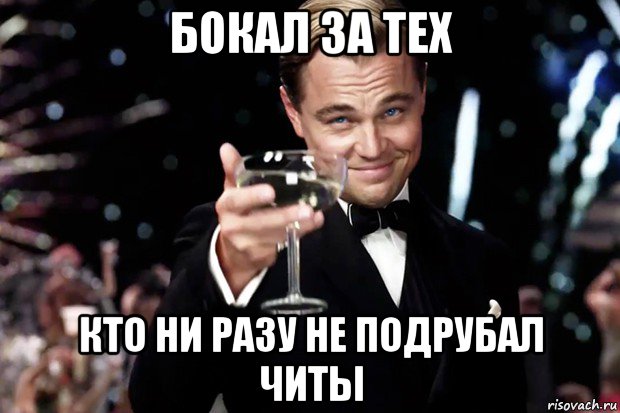 БОКАЛ ЗА ТЕХ

КТО НИ РАЗУ НЕ ПОДРУБАЛ ЧИТЫ

risovach.ru